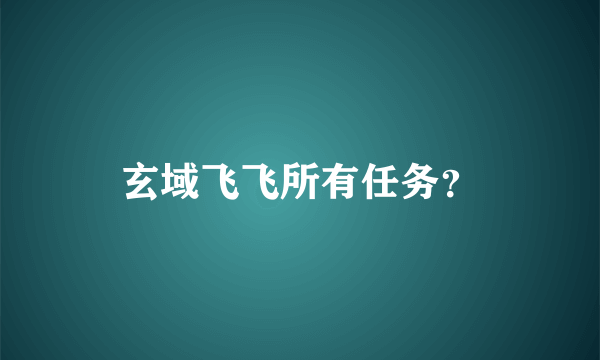 玄域飞飞所有任务?